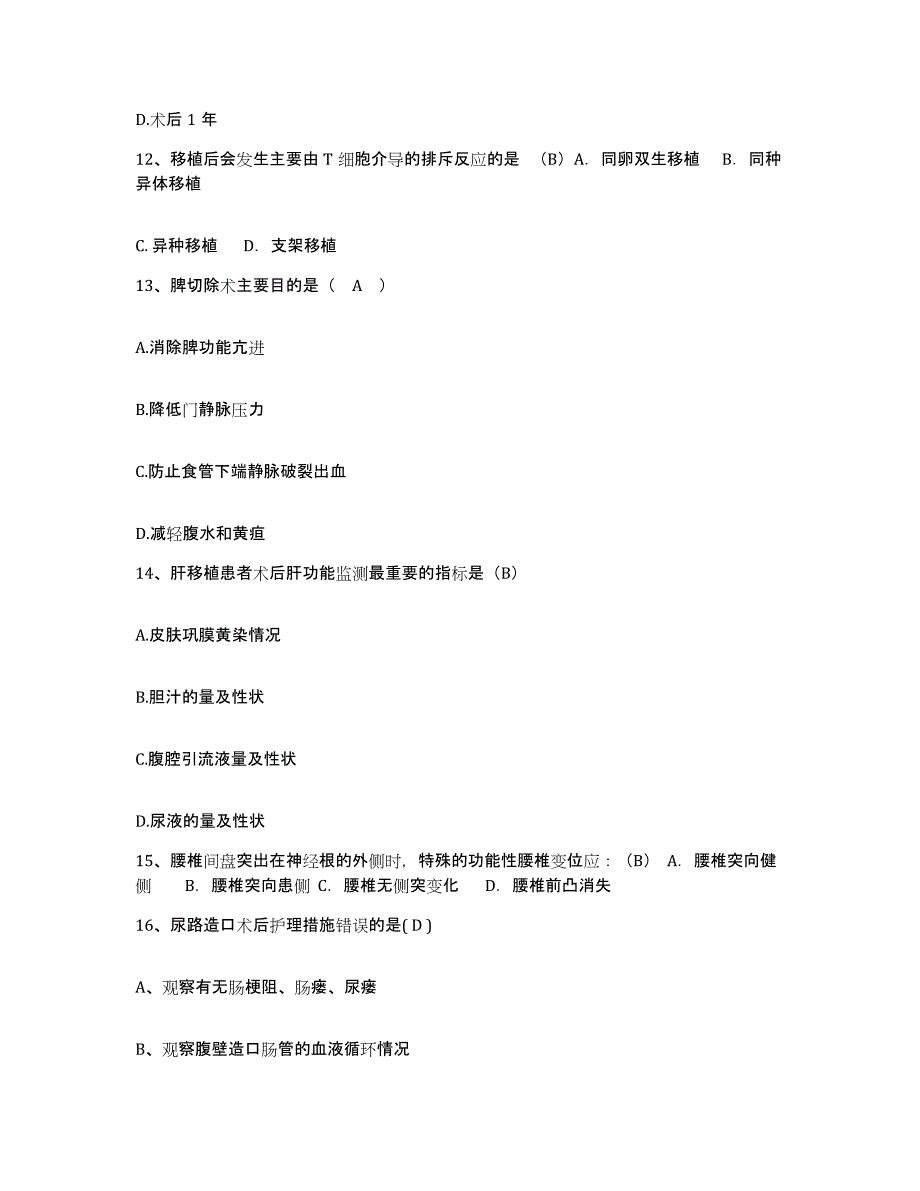 D.术后 1 年

12、移植后会发生主要由 T 细胞介导的排斥反应的是 （B）A. 同卵双生移植 B. 同种异体移植

C. 异种移植 D. 支架移植

13、脾切除术主要目的是（ A ）

A.消除脾功能亢进

B.降低门静脉压力

C.防止食管下端静脉破裂出血

D.减轻腹水和黄疸

14、肝移植患者术后肝功能监测最重要的指标是（B）

A.皮肤巩膜黄染情况

B.胆汁的量及性状

C.腹腔引流液量及性状

D.尿液的量及性状

15、腰椎间盘突出在神经根的外侧时，特殊的功能性腰椎变位应：（B） A. 腰椎突向健侧 B. 腰椎突向患侧 C. 腰椎无侧突变化 D. 腰椎前凸消失

16、尿路造口术后护理措施错误的是( D )

A、观察有无肠梗阻、肠瘘、尿瘘

B、观察腹壁造口肠管的血液循环情况